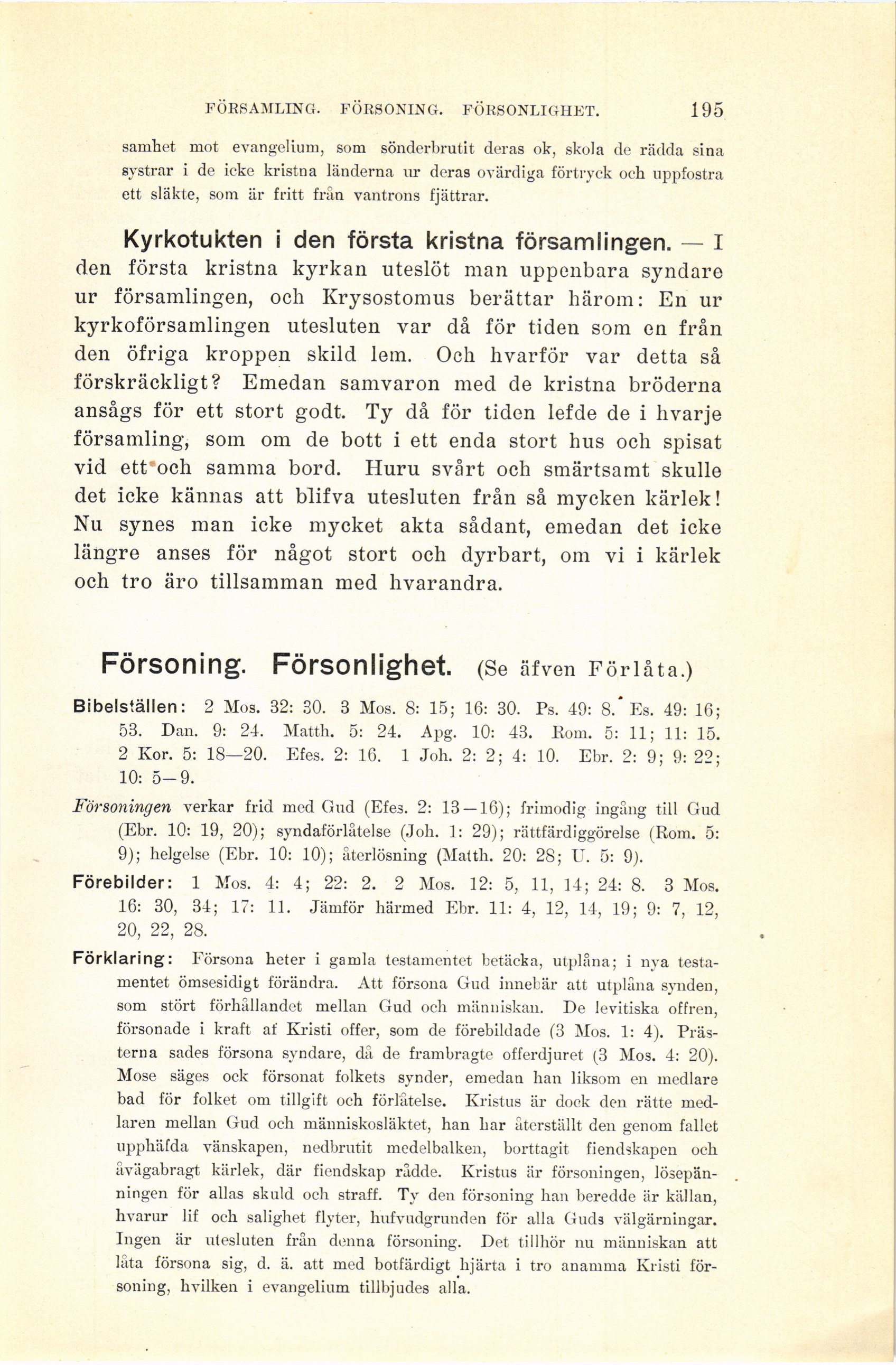 FÖRSAMLING. FÖRSONING. FÖRSONLIGHET. 195

samhet mot evangelium, som sönderbrutit deras ok, skola de rädda sina systrar i de icke kristna länderna ur deras ovärdiga förtryck och uppfostra ett släkte, som är fritt från vantrons fjättrar.

Kyrkotukten i den första kristna församlingen. — I den första kristna kyrkan uteslöt man uppenbara syndare ur församlingen, och Krysostomus berättar härom: En ur kyrkoförsamlingen utesluten var då för tiden som en från den öfriga kroppen skild lem. Och hvarför var detta så förskräckligt? Emedan samvaron med de kristna bröderna ansågs för ett stort godt. Ty då för tiden lefde de i hvarje församling, som om de bott i ett enda stort hus och spisat vid ett och samma bord. Huru svårt och smärtsamt skulle det icke kännas att blifva utesluten från så mycken kärlek! Nu synes man icke mycket akta sådant, emedan det icke längre anses för något stort och dyrbart, om vi i kärlek och tro äro tillsamman med hvarandra.

Försoning. Försonlighet. (Se äfven Förlåta.)

Bibelställen: 2 Mos. 32: 30. 3 Mos. 8: 15; 16: 30. Ps. 49: 8. Es. 49: 16; 53. Dan. 9: 24. Matth. 5: 24. Apg. 10: 43. Rom. 5: 11; 11: 15. 2 Kor. 5: 18—20. Efes. 2: 16. 1 Joh. 2: 2; 4: 10. Ebr. 2: 9; 9: 22; 10: 5—9.

Försoningen verkar frid med Gud (Efes. 2: 13—16); frimodig ingång till Gud (Ebr. 10: 19, 20); syndaförlåtelse (Joh. 1: 29); rättfärdiggörelse (Rom. 5: 9); helgelse (Ebr. 10: 10); återlösning (Matth. 20: 28; U. 5: 9).

Förebilder: 1 Mos. 4: 4; 22: 2. 2 Mos. 12: 5, 11, 14; 24: 8. 3 Mos. 16: 30, 34; 17: 11. Jämför härmed Ebr. 11: 4, 12, 14, 19; 9: 7, 12, 20, 22, 28.

Förklaring: Försona heter i gamla testamentet betäcka, utplåna; i nya testamentet ömsesidigt förändra. Att försona Gud innebär att utplåna synden, som stört förhållandet mellan Gud och människan. De levitiska offren, försonade i kraft af Kristi offer, som de förebildade (3 Mos. 1: 4). Prästerna sades försona syndare, då de frambragte offerdjuret (3 Mos. 4: 20). Mose säges ock försonat folkets synder, emedan han liksom en medlare bad för folket om tillgift och förlåtelse. Kristus är dock den rätte medlaren mellan Gud och människosläktet, han har återställt den genom fallet upphäfda vänskapen, nedbrutit medelbalken, borttagit fiendskapen och åvägabragt kärlek, där fiendskap rådde. Kristus är försoningen, lösepänningen för allas skuld och straff. Ty den försoning han beredde är källan, hvarur lif och salighet flyter, hufvudgrunden för alla Guds välgärningar. Ingen är utesluten från denna försoning. Det tillhör nu människan att låta försona sig, d. ä. att med botfärdigt hjärta i tro anamma Kristi försoning, hvilken i evangelium tillbjudes alla.